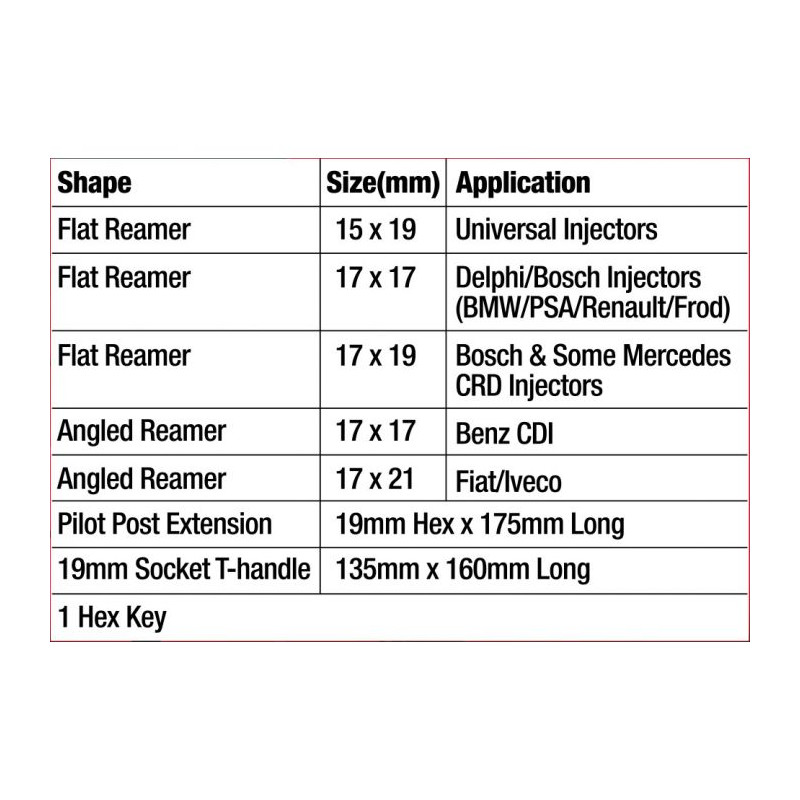 | Shape | Size(mm) | Application |
|---|---|---|
| Flat Reamer | 15 x 19 | Universal Injectors |
| Flat Reamer | 17 x 17 | Delphi/Bosch Injectors (BMW/PSA/Renault/Frod) |
| Flat Reamer | 17 x 19 | Bosch & Some Mercedes CRD Injectors |
| Angled Reamer | 17 x 17 | Benz CDI |
| Angled Reamer | 17 x 21 | Fiat/Iveco |
| Pilot Post Extension | 19mm Hex x 175mm Long | |
| 19mm Socket T-handle | 135mm x 160mm Long | |
| 1 Hex Key | | |